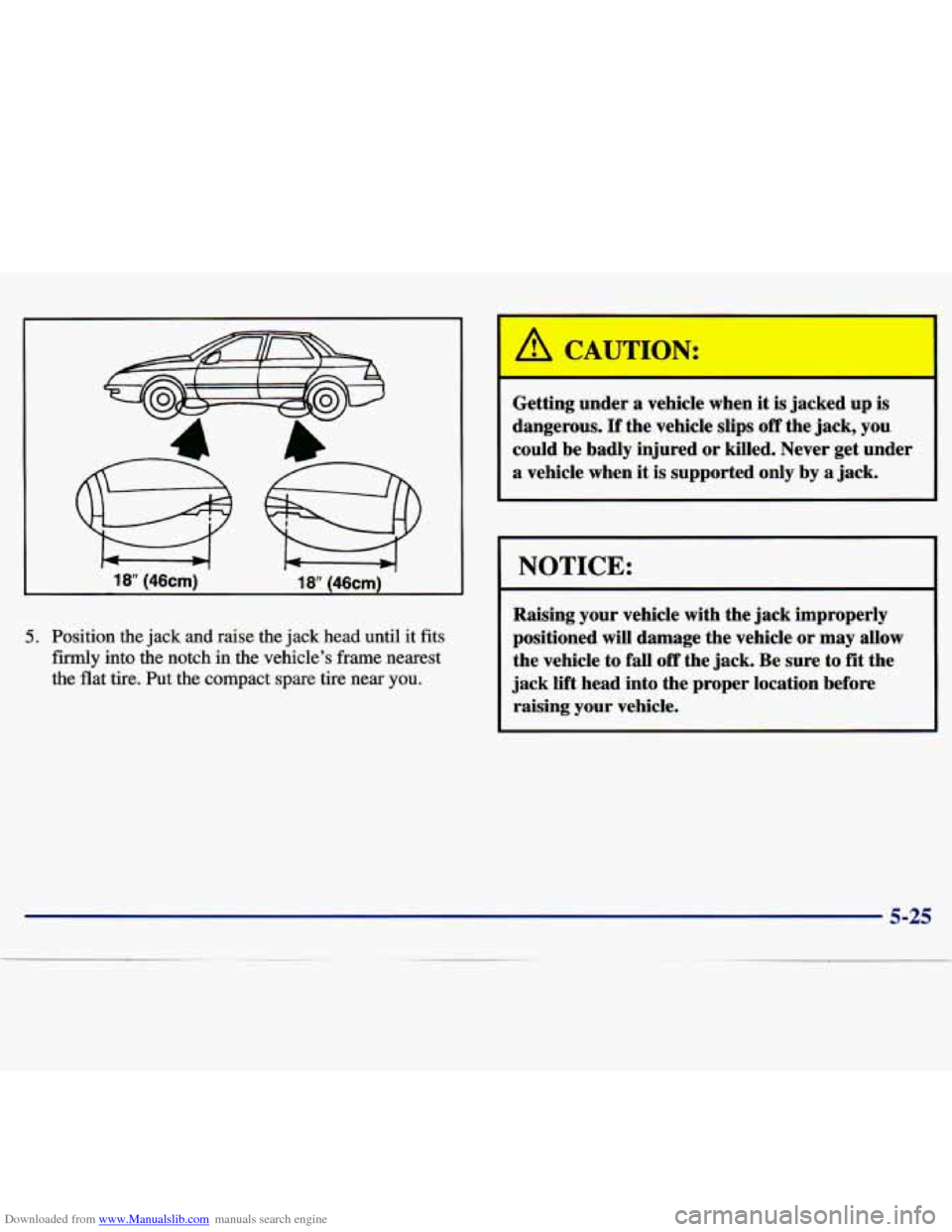 18" (46cm)

18" (46cm)

5. Position the jack and raise the jack head until it fits firmly into the notch in the vehicle's frame nearest the flat tire. Put the compact spare tire near you.

CAUTION:

Getting under a vehicle when it is jacked up is dangerous. If the vehicle slips off the jack, you could be badly injured or killed. Never get under a vehicle when it is supported only by a jack.

NOTICE:

Raising your vehicle with the jack improperly positioned will damage the vehicle or may allow the vehicle to fall off the jack. Be sure to fit the jack lift head into the proper location before raising your vehicle.

5-25

Downloaded from www.Manualslib.com manuals search engine

carmanualsonline.info